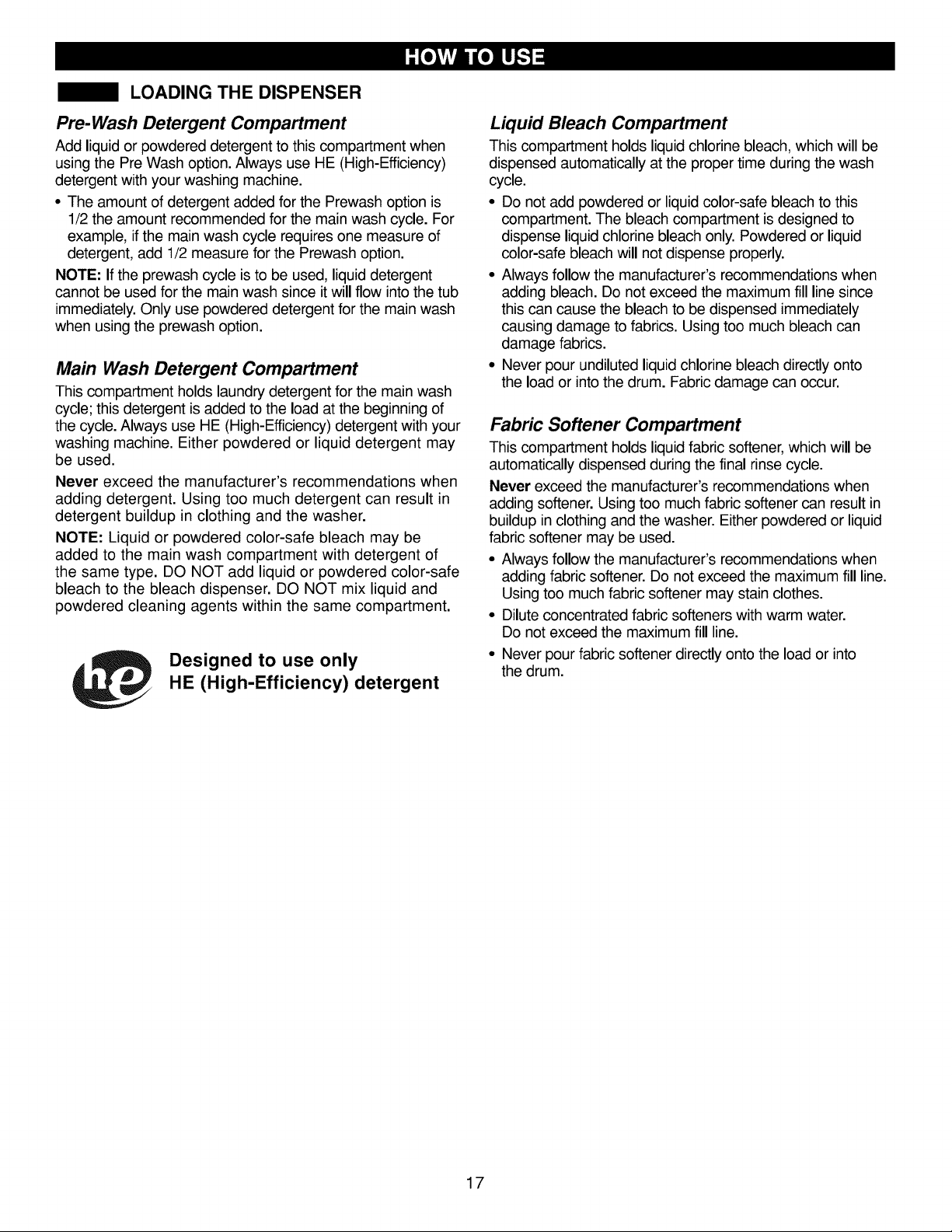 HOW TO USE

LOADING THE DISPENSER

Pre-Wash Detergent Compartment

Add liquid or powdered detergent to this compartment when using the Pre Wash option. Always use HE (High-Efficiency) detergent with your washing machine.

• The amount of detergent added for the Prewash option is 1/2 the amount recommended for the main wash cycle. For example, if the main wash cycle requires one measure of detergent, add 1/2 measure for the Prewash option.

NOTE: If the prewash cycle is to be used, liquid detergent cannot be used for the main wash since it will flow into the tub immediately. Only use powdered detergent for the main wash when using the prewash option.

Main Wash Detergent Compartment

This compartment holds laundry detergent for the main wash cycle; this detergent is added to the load at the beginning of the cycle. Always use HE (High-Efficiency) detergent with your washing machine. Either powdered or liquid detergent may be used.

Never exceed the manufacturer's recommendations when adding detergent. Using too much detergent can result in detergent buildup in clothing and the washer.

NOTE: Liquid or powdered color-safe bleach may be added to the main wash compartment with detergent of the same type. DO NOT add liquid or powdered color-safe bleach to the bleach dispenser. DO NOT mix liquid and powdered cleaning agents within the same compartment.

he

Designed to use only
HE (High-Efficiency) detergent

Liquid Bleach Compartment

This compartment holds liquid chlorine bleach, which will be dispensed automatically at the proper time during the wash cycle.

• Do not add powdered or liquid color-safe bleach to this compartment. The bleach compartment is designed to dispense liquid chlorine bleach only. Powdered or liquid color-safe bleach will not dispense properly.

• Always follow the manufacturer's recommendations when adding bleach. Do not exceed the maximum fill line since this can cause the bleach to be dispensed immediately causing damage to fabrics. Using too much bleach can damage fabrics.

• Never pour undiluted liquid chlorine bleach directly onto the load or into the drum. Fabric damage can occur.

Fabric Softener Compartment

This compartment holds liquid fabric softener, which will be automatically dispensed during the final rinse cycle.

Never exceed the manufacturer's recommendations when adding softener. Using too much fabric softener can result in buildup in clothing and the washer. Either powdered or liquid fabric softener may be used.

• Always follow the manufacturer's recommendations when adding fabric softener. Do not exceed the maximum fill line. Using too much fabric softener may stain clothes.

• Dilute concentrated fabric softeners with warm water. Do not exceed the maximum fill line.

• Never pour fabric softener directly onto the load or into the drum.

17